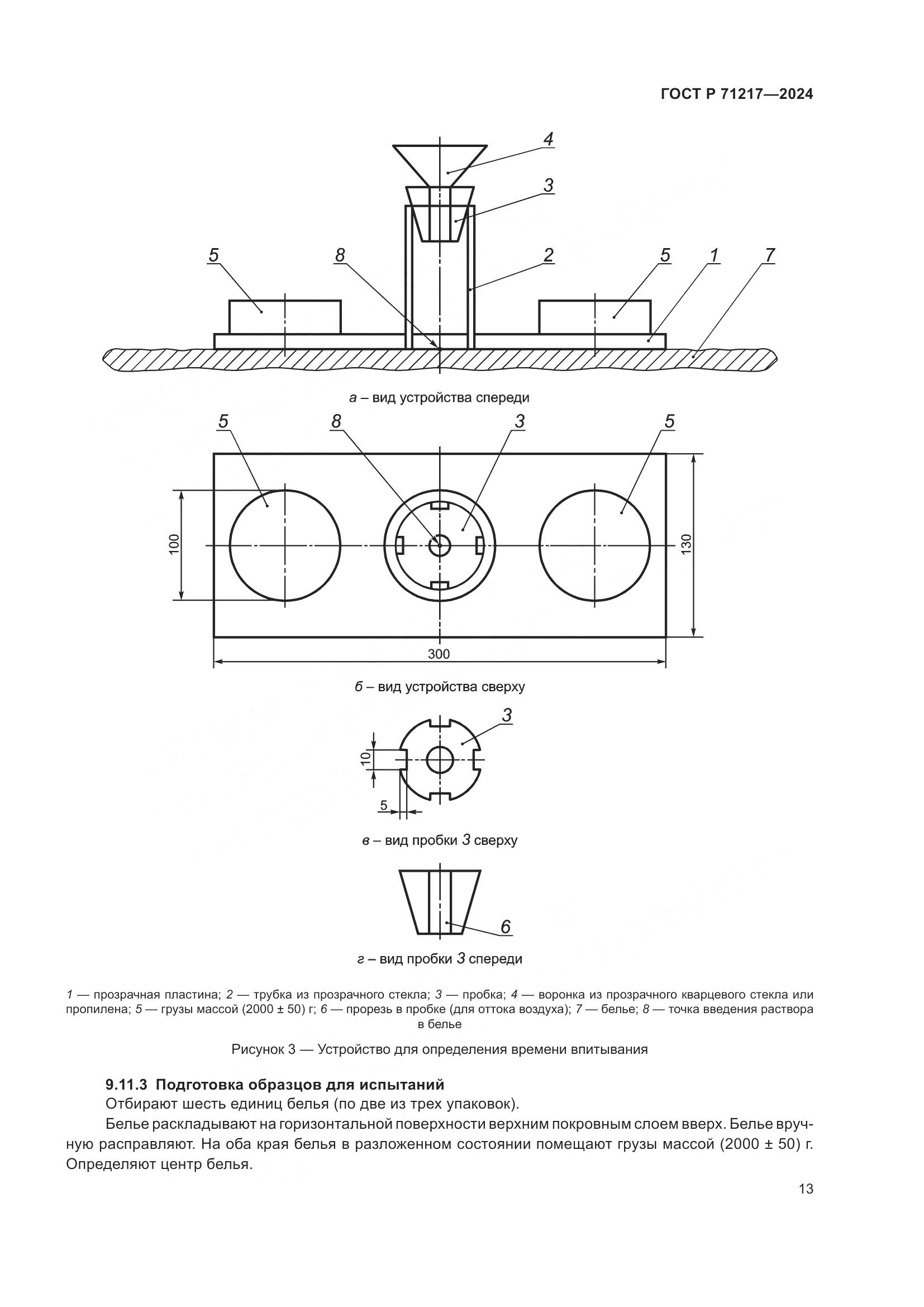 ГОСТ Р 71217—2024

4
3
5
8
2
5
1
7

а – вид устройства спереди

5
8
3
5
100
130
300

б – вид устройства сверху

3
10
5

в – вид пробки 3 сверху

6

г – вид пробки 3 спереди

1 — прозрачная пластина; 2 — трубка из прозрачного стекла; 3 — пробка; 4 — воронка из прозрачного кварцевого стекла или пропилена; 5 — грузы массой (2000 ± 50) г; 6 — прорезь в пробке (для оттока воздуха); 7 — белье; 8 — точка введения раствора в белье

Рисунок 3 — Устройство для определения времени впитывания

9.11.3 Подготовка образцов для испытаний

Отбирают шесть единиц белья (по две из трех упаковок).

Белье раскладывают на горизонтальной поверхности верхним покровным слоем вверх. Белье вручную расправляют. На оба края белья в разложенном состоянии помещают грузы массой (2000 ± 50) г. Определяют центр белья.

13